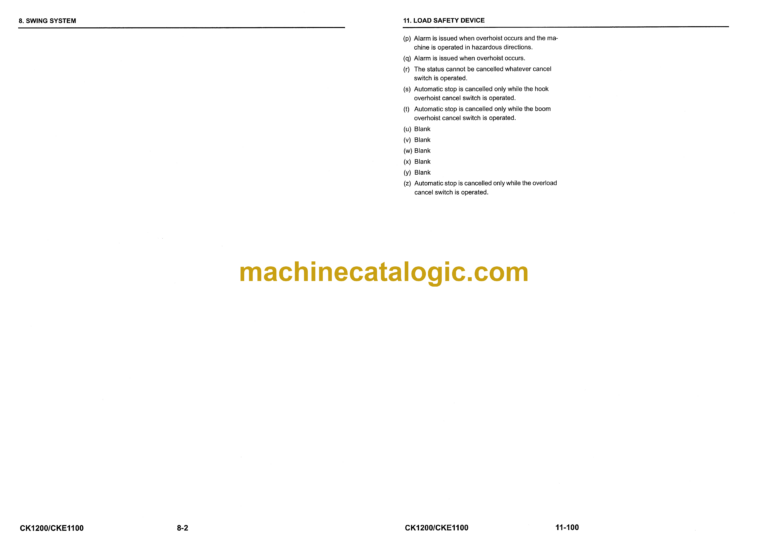 8. SWING SYSTEM

CK1200/CKE1100 8-2

11. LOAD SAFETY DEVICE

(p) Alarm is issued when overhoist occurs and the machine is operated in hazardous directions.

(q) Alarm is issued when overhoist occurs.

(r) The status cannot be cancelled whatever cancel switch is operated.

(s) Automatic stop is cancelled only while the hook overhoist cancel switch is operated.

(t) Automatic stop is cancelled only while the boom overhoist cancel switch is operated.

(u) Blank

(v) Blank

(w) Blank

(x) Blank

(y) Blank

(z) Automatic stop is cancelled only while the overload cancel switch is operated.

CK1200/CKE1100 11-100

machinecatalogic.com